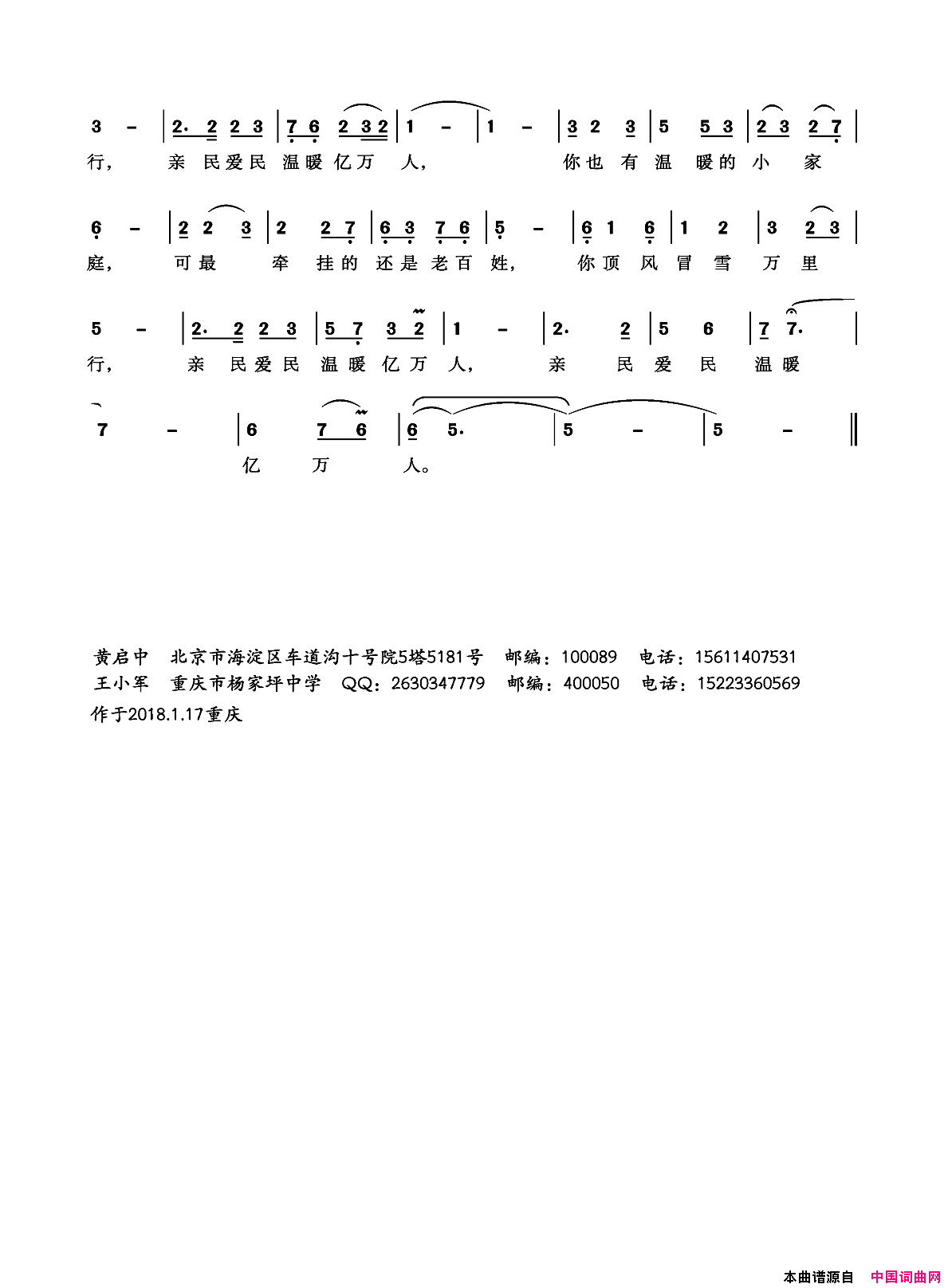 3 – | 2. 2 2 3 | 7 6 2 3 2 | 1 – | 1 – | 3 2 3 | 5 5 3 | 2 3 2 7 |
行， 亲 民爱民 温暖 亿万 人， 你也 有 温 暖的 小 家

6 – | 2 2 3 | 2 2 7 | 6 3 7 6 | 5 – | 6 1 6 | 1 2 | 3 2 3 |
庭， 可最 牵 挂的 还是 老百 姓， 你顶 风 冒 雪 万 里

5 – | 2. 2 2 3 | 5 7 3 2 | 1 – | 2. 2 | 5 6 | 7 7. |
行， 亲 民爱民 温暖 亿万 人， 亲 民 爱 民 温暖

7 – | 6 7 6 | 6 5. | 5 – | 5 – ‖
亿 万 人。

黄启中 北京市海淀区车道沟十号院5塔5181号 邮编：100089 电话：15611407531
王小军 重庆市杨家坪中学 QQ：2630347779 邮编：400050 电话：15223360569
作于2018.1.17重庆

本曲谱源自 中国词曲网